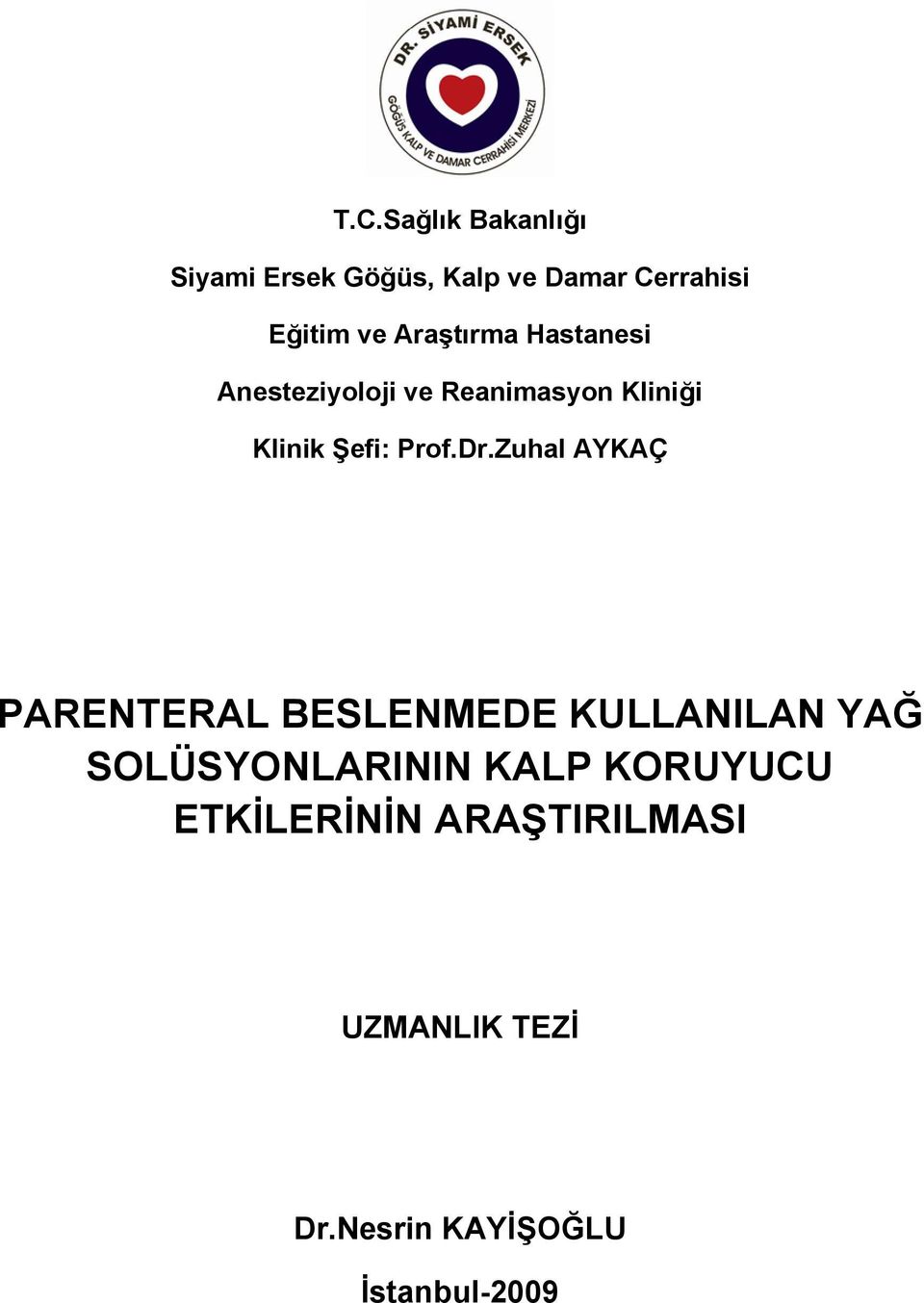 DR. SİYAMİ ERSEK
GÖĞÜS KALP VE DAMAR CERRAHİSİ MERKEZİ

T.C.Sağlık Bakanlığı

Siyami Ersek Göğüs, Kalp ve Damar Cerrahisi

Eğitim ve Araştırma Hastanesi

Anesteziyoloji ve Reanimasyon Kliniği

Klinik Şefi: Prof.Dr.Zuhal AYKAÇ

PARENTERAL BESLENMEDE KULLANILAN YAĞ SOLÜSYONLARININ KALP KORUYUCU ETKİLERİNİN ARAŞTIRILMASI

UZMANLIK TEZİ

Dr.Nesrin KAYİŞOĞLU

İstanbul-2009